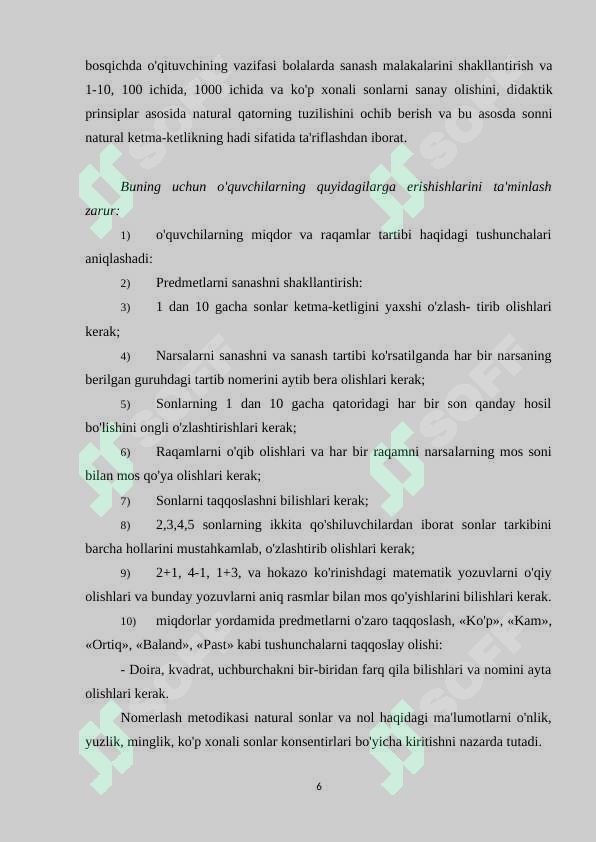 bosqichda o'qituvchining vazifasi bolalarda sanash malakalarini shakllantirish va 1-10, 100 ichida, 1000 ichida va ko'p xonali sonlarni sanay olishini, didaktik prinsiplar asosida natural qatorning tuzilishini ochib berish va bu asosda sonni natural ketma-ketlikning hadi sifatida ta'riflashdan iborat.

Buning uchun o'quvchilarning quyidagilarga erishishlarini ta'minlash zarur:

1) o'quvchilarning miqdor va raqamlar tartibi haqidagi tushunchalari aniqlashadi:

2) Predmetlarni sanashni shakllantirish:

3) 1 dan 10 gacha sonlar ketma-ketligini yaxshi o'zlash- tirib olishlari kerak;

4) Narsalarni sanashni va sanash tartibi ko'rsatilganda har bir narsaning berilgan guruhdagi tartib nomerini aytib bera olishlari kerak;

5) Sonlarning 1 dan 10 gacha qatoridagi har bir son qanday hosil bo'lishini ongli o'zlashtirishlari kerak;

6) Raqamlarni o'qib olishlari va har bir raqamni narsalarning mos soni bilan mos qo'ya olishlari kerak;

7) Sonlarni taqqoslashni bilishlari kerak;

8) 2,3,4,5 sonlarning ikkita qo'shiluvchilardan iborat sonlar tarkibini barcha hollarini mustahkamlab, o'zlashtirib olishlari kerak;

9) 2+1, 4-1, 1+3, va hokazo ko'rinishdagi matematik yozuvlarni o'qiy olishlari va bunday yozuvlarni aniq rasmlar bilan mos qo'yishlarini bilishlari kerak.

10) miqdorlar yordamida predmetlarni o'zaro taqqoslash, «Ko'p», «Kam», «Ortiq», «Baland», «Past» kabi tushunchalarni taqqoslay olishi:

- Doira, kvadrat, uchburchakni bir-biridan farq qila bilishlari va nomini ayta olishlari kerak.

Nomerlash metodikasi natural sonlar va nol haqidagi ma'lumotlarni o'nlik, yuzlik, minglik, ko'p xonali sonlar konsentirlari bo'yicha kiritishni nazarda tutadi.

6